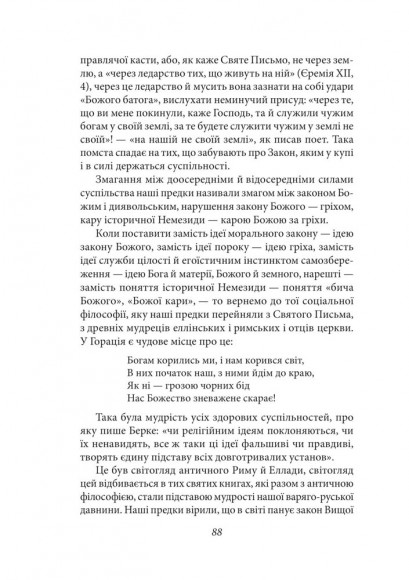 правлячої касти, або, як каже Святе Письмо, не через землю, а «через ледарство тих, що живуть на ній» (Єремія XII, 4), через це ледарство й мусить вона зазнати на собі удари «Божого батога», вислухати неминучий присуд: «через те, що ви мене покинули, каже Господь, та й служили чужим богам у своїй землі, за те будете служити чужим у землі не своїй»! — «на нашій не своїй землі», як писав поет. Така помста спадає на тих, що забувають про Закон, яким у купі і в силі держаться суспільності.

Змагання між доосередніми й відосередніми силами суспільства наші предки називали змагом між законом Божим і диявольським, нарушення закону Божого — гріхом, кару історичної Немезиди — карою Божою за гріхи.

Коли поставити замість ідеї морального закону — ідею закону Божого, замість ідеї пороку — ідею гріха, замість ідеї служби цілості й егоїстичним інстинктом самозбереження — ідею Бога й матерії, Божого й земного, нарешті — замість поняття історичної Немезиди — поняття «бича Божого», «Божої кари», — то вернемо до тої соціальної філософії, яку наші предки перейняли з Святого Письма, з древніх мудреців еллінських і римських і отців церкви. У Горація є чудове місце про це:

Богам корились ми, і нам корився світ,
В них початок наш, з ними йдім до краю,
Як ні — грозою чорних бід
Нас Божество зневажене скарає!

Така була мудрість усіх здорових суспільностей, про яку пише Берке: «чи релігійним ідеям поклоняються, чи їх ненавидять, все ж таки ці ідеї фальшиві чи правдиві, творять єдину підставу всіх довготривалих установ».

Це був світогляд античного Риму й Еллади, світогляд цей відбивається в тих святих книгах, які разом з античною філософією, стали підставою мудрості нашої варяго-руської давнини. Наші предки вірили, що в світі панує закон Вищої

88